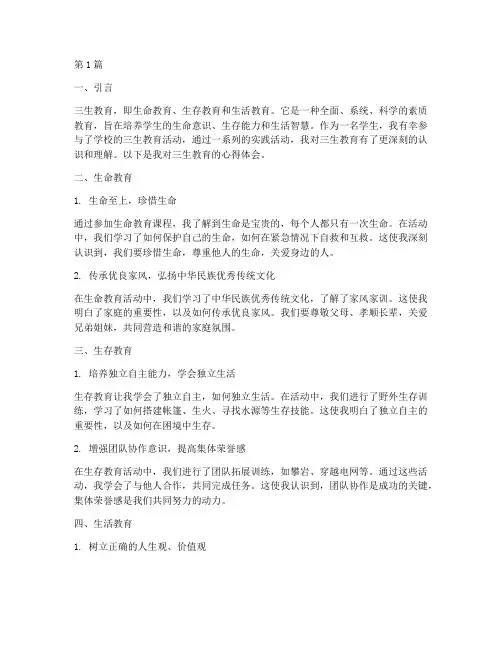 第1篇

一、引言

三生教育，即生命教育、生存教育和生活教育。它是一种全面、系统、科学的素质教育，旨在培养学生的生命意识、生存能力和生活智慧。作为一名学生，我有幸参与了学校的三生教育活动，通过一系列的实践活动，我对三生教育有了更深刻的认识和理解。以下是我对三生教育的心得体会。

二、生命教育

1. 生命至上，珍惜生命

通过参加生命教育课程，我了解到生命是宝贵的，每个人都只有一次生命。在活动中，我们学习了如何保护自己的生命，如何在紧急情况下自救和互救。这使我深刻认识到，我们要珍惜生命，尊重他人的生命，关爱身边的人。

2. 传承优良家风，弘扬中华民族优秀传统文化

在生命教育活动中，我们学习了中华民族优秀传统文化，了解了家风家训。这使我明白了家庭的重要性，以及如何传承优良家风。我们要尊敬父母、孝顺长辈，关爱兄弟姐妹，共同营造和谐的家庭氛围。

三、生存教育

1. 培养独立自主能力，学会独立生活

生存教育让我学会了独立自主，如何独立生活。在活动中，我们进行了野外生存训练，学习了如何搭建帐篷、生火、寻找水源等生存技能。这使我明白了独立自主的重要性，以及如何在困境中生存。

2. 增强团队协作意识，提高集体荣誉感

在生存教育活动中，我们进行了团队拓展训练，如攀岩、穿越电网等。通过这些活动，我学会了与他人合作，共同完成任务。这使我认识到，团队协作是成功的关键，集体荣誉感是我们共同努力的动力。

四、生活教育

1. 树立正确的人生观、价值观